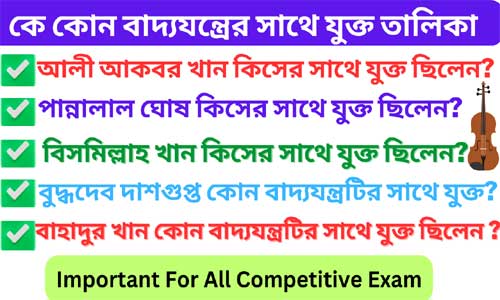 কে কোন বাদ্যযন্ত্রের সাথে যুক্ত তালিকা

আলী আকবর খান কিসের সাথে যুক্ত ছিলেন?

পান্নালাল ঘোষ কিসের সাথে যুক্ত ছিলেন?

বিসমিল্লাহ খান কিসের সাথে যুক্ত ছিলেন?

বুদ্ধদেব দাশগুপ্ত কোন বাদ্যযন্ত্রটির সাথে যুক্ত?

বাহাদুর খান কোন বাদ্যযন্ত্রটির সাথে যুক্ত ছিলেন ?

Important For All Competitive Exam